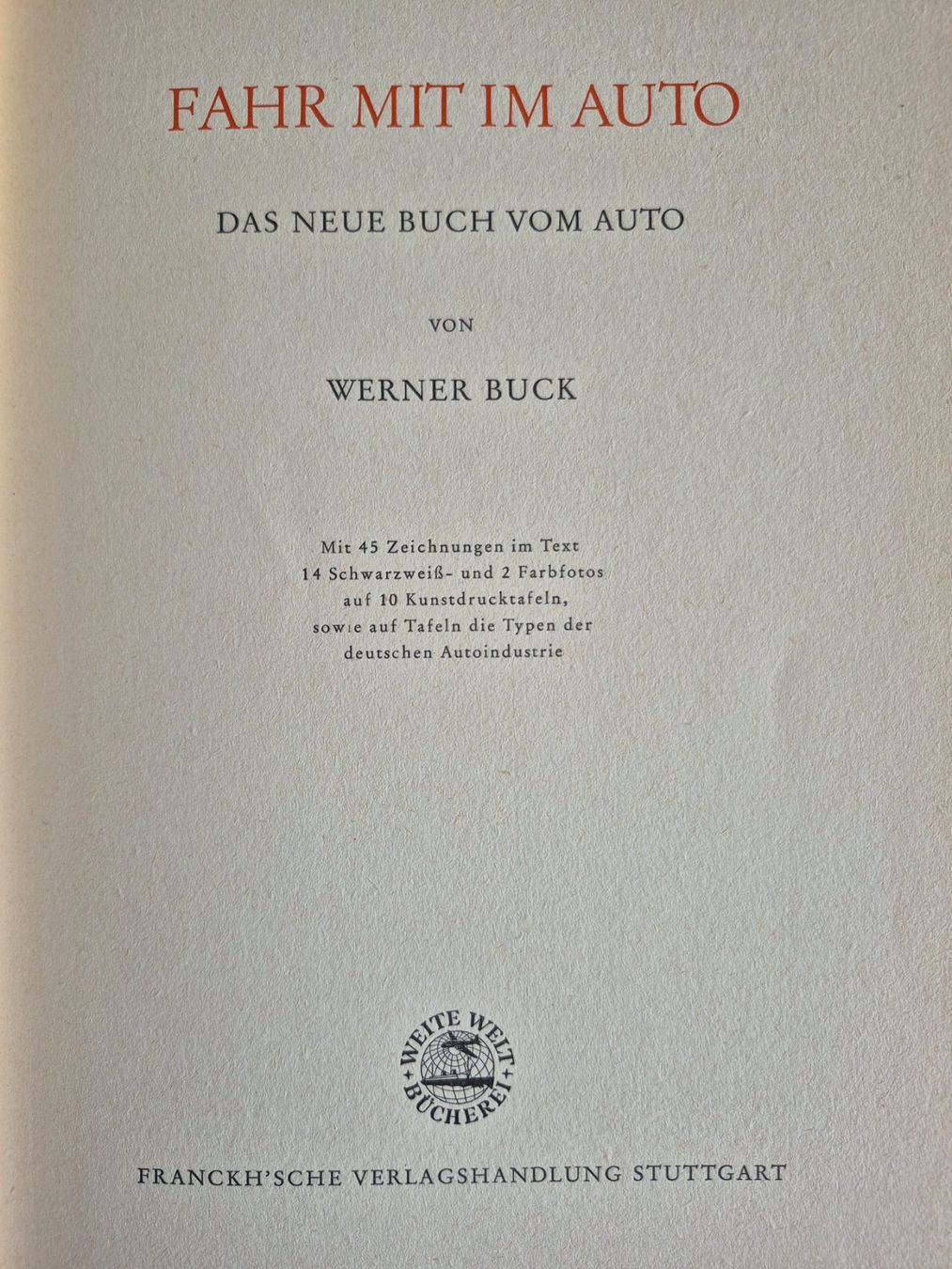 FAHR MIT IM AUTO

DAS NEUE BUCH VOM AUTO

VON

WERNER BUCK

Mit 45 Zeichnungen im Text
14 Schwarzweiß- und 2 Farbfotos
auf 10 Kunstdrucktafeln,
sowie auf Tafeln die Typen der
deutschen Autoindustrie

WEITE WELT BÜCHEREI

FRANCKH'SCHE VERLAGSHANDLUNG STUTTGART